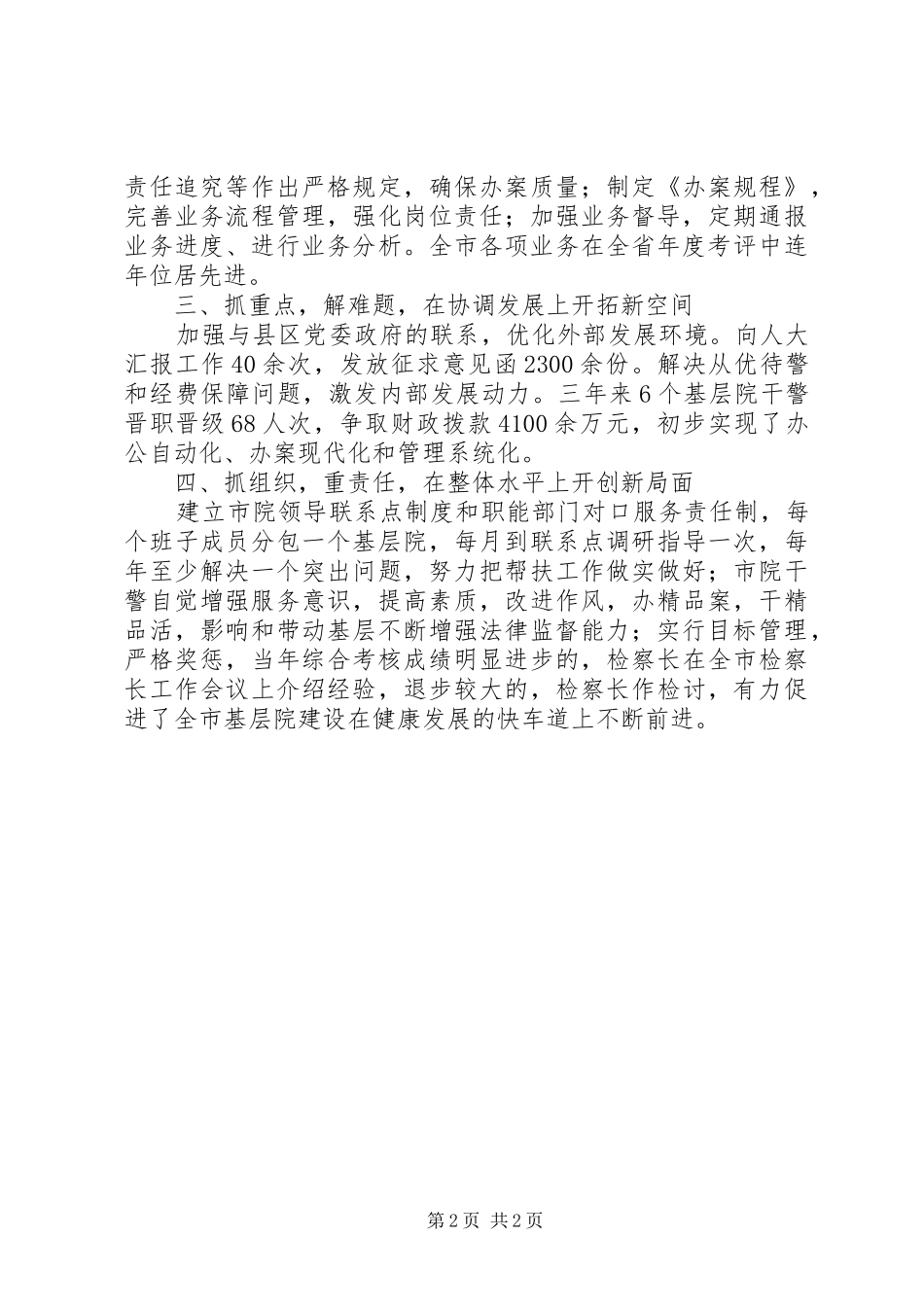 责任追究等作出严格规定，确保办案质量；制定《办案规程》，完善业务流程管理，强化岗位责任；加强业务督导，定期通报业务进度、进行业务分析。全市各项业务在全省年度考评中连年位居先进。

三、抓重点，解难题，在协调发展上开拓新空间

加强与县区党委政府的联系，优化外部发展环境。向人大汇报工作40余次，发放征求意见函2300余份。解决从优待警和经费保障问题，激发内部发展动力。三年来6个基层院干警晋职晋级68人次，争取财政拨款4100余万元，初步实现了办公自动化、办案现代化和管理系统化。

四、抓组织，重责任，在整体水平上开创新局面

建立市院领导联系点制度和职能部门对口服务责任制，每个班子成员分包一个基层院，每月到联系点调研指导一次，每年至少解决一个突出问题，努力把帮扶工作做实做好；市院干警自觉增强服务意识，提高素质，改进作风，办精品案，干精品活，影响和带动基层不断增强法律监督能力；实行目标管理，严格奖惩，当年综合考核成绩明显进步的，检察长在全市检察长工作会议上介绍经验，退步较大的，检察长作检讨，有力促进了全市基层院建设在健康发展的快车道上不断前进。

第2页 共2页